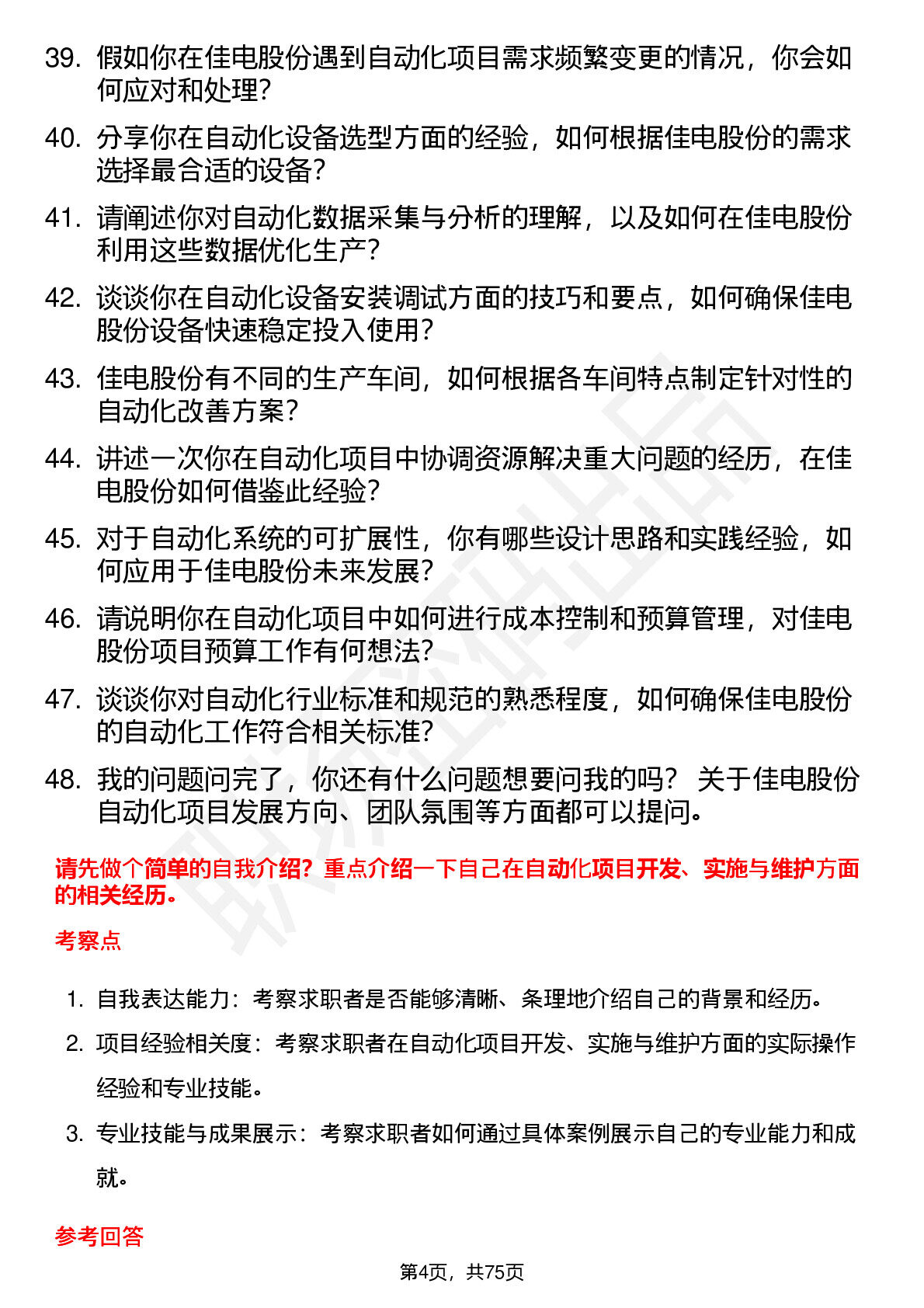 39. 假如你在佳电股份遇到自动化项目需求频繁变更的情况，你会如何应对和处理？

40. 分享你在自动化设备选型方面的经验，如何根据佳电股份的需求选择最合适的设备？

41. 请阐述你对自动化数据采集与分析的理解，以及如何在佳电股份利用这些数据优化生产？

42. 谈谈你在自动化设备安装调试方面的技巧和要点，如何确保佳电股份设备快速稳定投入使用？

43. 佳电股份有不同的生产车间，如何根据各车间特点制定针对性的自动化改善方案？

44. 讲述一次你在自动化项目中协调资源解决重大问题的经历，在佳电股份如何借鉴此经验？

45. 对于自动化系统的可扩展性，你有哪些设计思路和实践经验，如何应用于佳电股份未来发展？

46. 请说明你在自动化项目中如何进行成本控制和预算管理，对佳电股份项目预算工作有何想法？

47. 谈谈你对自动化行业标准和规范的熟悉程度，如何确保佳电股份的自动化工作符合相关标准？

48. 我的问题问完了，你还有什么问题想要问我的吗？ 关于佳电股份自动化项目发展方向、团队氛围等方面都可以提问。

请先做个简单的自我介绍？重点介绍一下自己在自动化项目开发、实施与维护方面的相关经历。

考察点

1. 自我表达能力：考察求职者是否能够清晰、条理地介绍自己的背景和经历。
2. 项目经验相关度：考察求职者在自动化项目开发、实施与维护方面的实际操作经验和专业技能。
3. 专业技能与成果展示：考察求职者如何通过具体案例展示自己的专业能力和成就。

参考回答

第4页，共75页